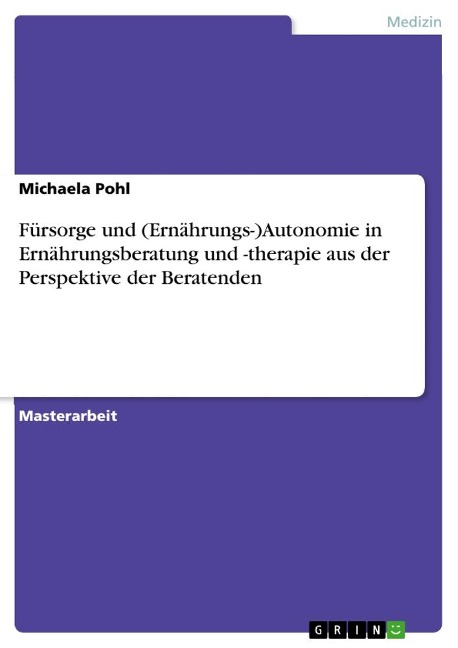 Medizin

Michaela Pohl

Fürsorge und (Ernährungs-)Autonomie in Ernährungsberatung und -therapie aus der Perspektive der Beratenden

Masterarbeit

GRIN